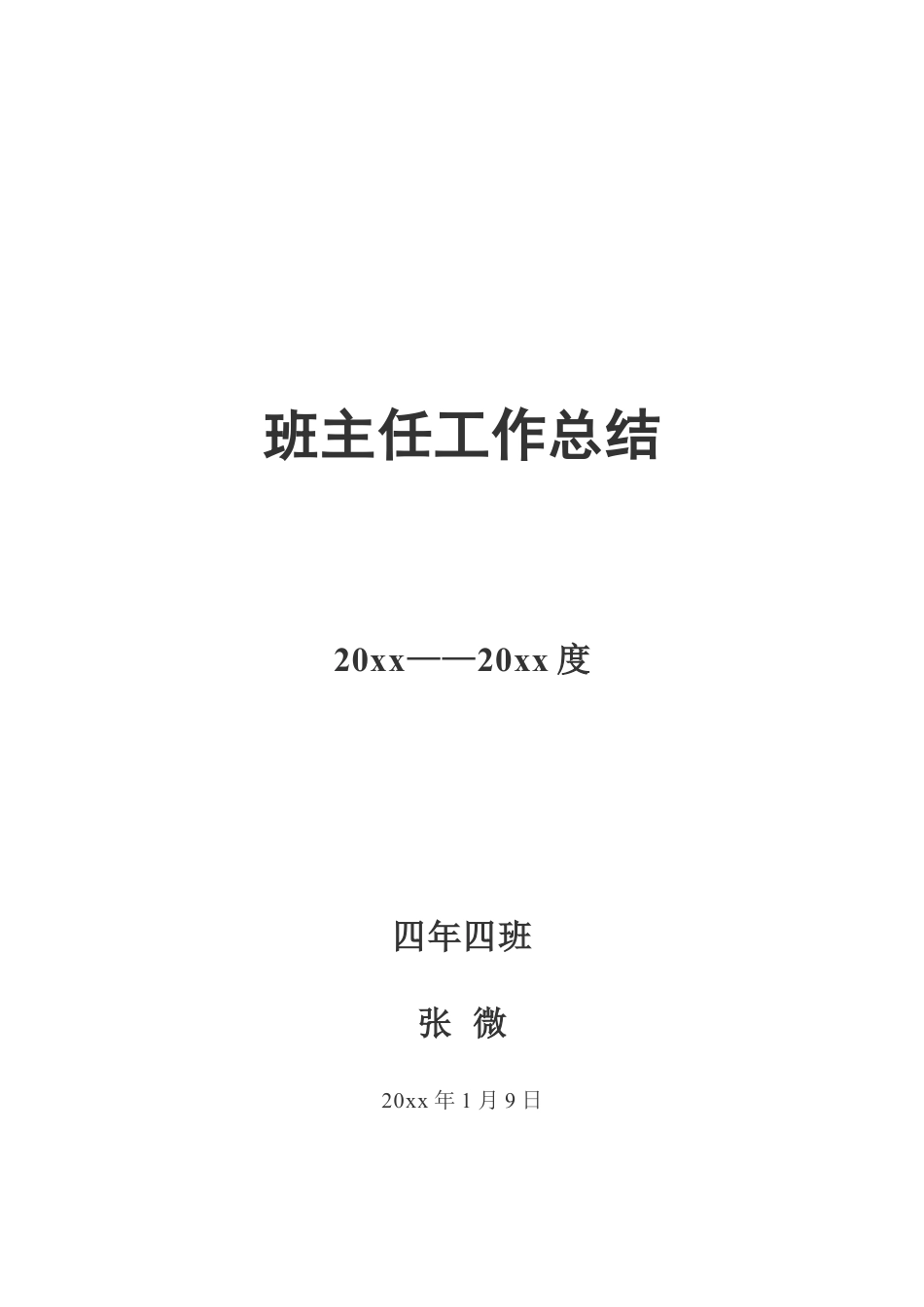 班主任工作总结

20xx——20xx 度

四年四班

张 微

20xx 年 1 月 9 日